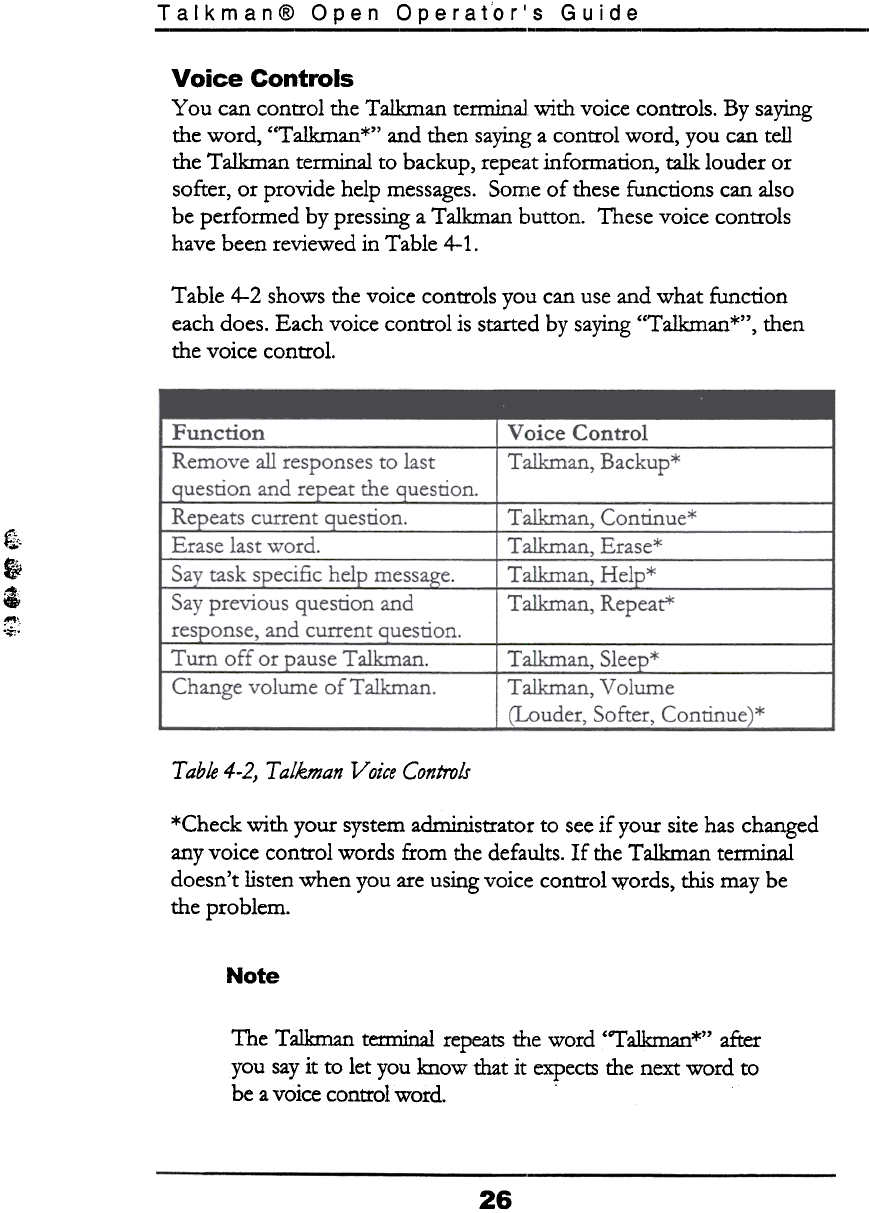 Talkman® Open Operator's Guide

Voice Controls

You can control the Talkman terminal with voice controls. By saying the word, "Talkman*" and then saying a control word, you can tell the Talkman terminal to backup, repeat information, talk louder or softer, or provide help messages. Some of these functions can also be performed by pressing a Talkman button. These voice controls have been reviewed in Table 4-1.

Table 4-2 shows the voice controls you can use and what function each does. Each voice control is started by saying "Talkman*", then the voice control.

| Function | Voice Control |
|---|---|
| Remove all responses to last question and repeat the question. | Talkman, Backup* |
| Repeats current question. | Talkman, Continue* |
| Erase last word. | Talkman, Erase* |
| Say task specific help message. | Talkman, Help* |
| Say previous question and response, and current question. | Talkman, Repeat* |
| Turn off or pause Talkman. | Talkman, Sleep* |
| Change volume of Talkman. | Talkman, Volume (Louder, Softer, Continue)* |

Table 4-2, Talkman Voice Controls

*Check with your system administrator to see if your site has changed any voice control words from the defaults. If the Talkman terminal doesn't listen when you are using voice control words, this may be the problem.

Note

The Talkman terminal repeats the word "Talkman*" after you say it to let you know that it expects the next word to be a voice control word.

26